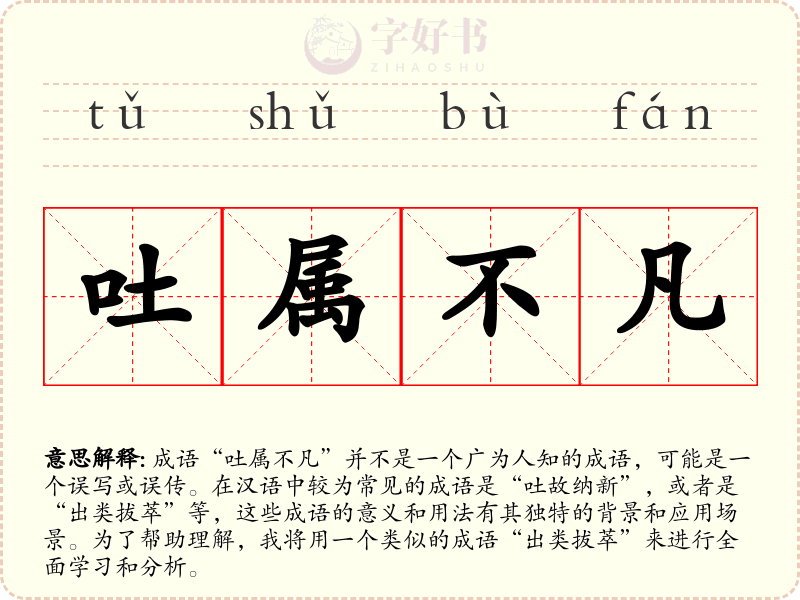 tǔ shǔ bù fán

吐属不凡

意思解释:成语“吐属不凡”并不是一个广为人知的成语，可能是一个误写或误传。在汉语中较为常见的成语是“吐故纳新”，或者是“出类拔萃”等，这些成语的意义和用法有其独特的背景和应用场景。为了帮助理解，我将用一个类似的成语“出类拔萃”来进行全面学习和分析。

字好书
ZIHAOSHU